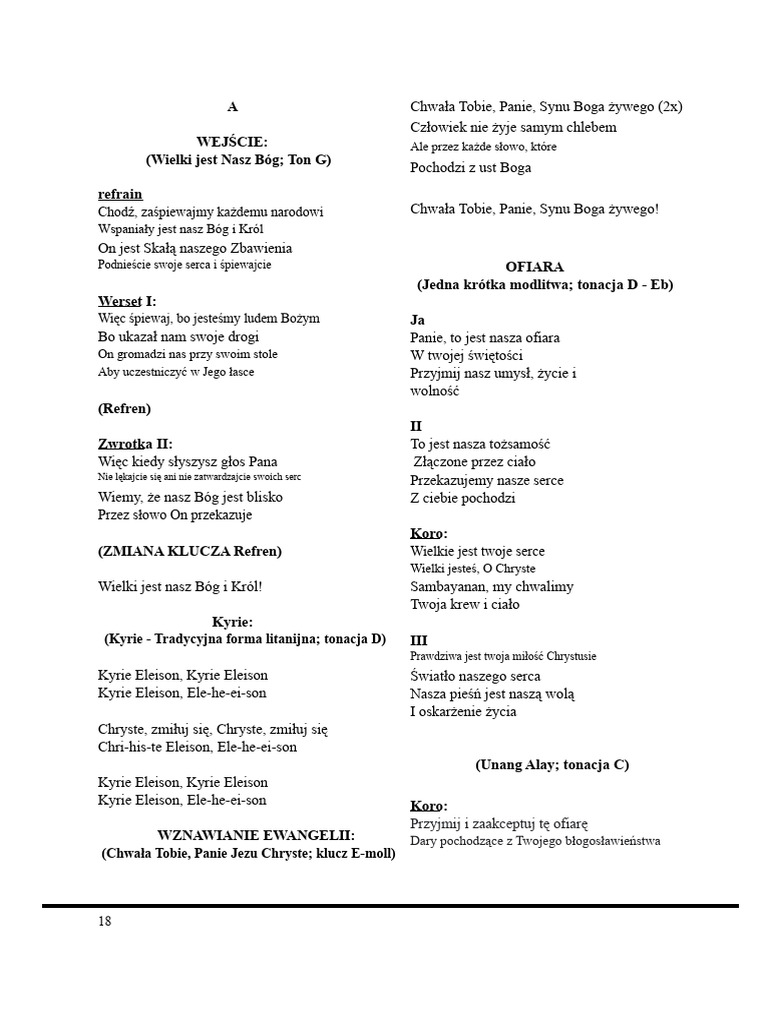 A

WEJŚCIE:
(Wielki jest Nasz Bóg; Ton G)

refrain
Chodź, zaśpiewajmy każdemu narodowi
Wspaniały jest nasz Bóg i Król
On jest Skałą naszego Zbawienia
Podnieście swoje serca i śpiewajcie

Werset I:
Więc śpiewaj, bo jesteśmy ludem Bożym
Bo ukazał nam swoje drogi
On gromadzi nas przy swoim stole
Aby uczestniczyć w Jego łasce

(Refren)

Zwrotka II:
Więc kiedy słyszysz głos Pana
Nie lękajcie się ani nie zatwardzajcie swoich serc
Wiemy, że nasz Bóg jest blisko
Przez słowo On przekazuje

(ZMIANA KLUCZA Refren)

Wielki jest nasz Bóg i Król!

Kyrie:
(Kyrie - Tradycyjna forma litanijna; tonacja D)

Kyrie Eleison, Kyrie Eleison
Kyrie Eleison, Ele-he-ei-son

Chryste, zmiłuj się, Chryste, zmiłuj się
Chri-his-te Eleison, Ele-he-ei-son

Kyrie Eleison, Kyrie Eleison
Kyrie Eleison, Ele-he-ei-son

WZNAWIANIE EWANGELII:
(Chwała Tobie, Panie Jezu Chryste; klucz E-moll)

Chwała Tobie, Panie, Synu Boga żywego (2x)
Człowiek nie żyje samym chlebem
Ale przez każde słowo, które
Pochodzi z ust Boga

Chwała Tobie, Panie, Synu Boga żywego!

OFIARA
(Jedna krótka modlitwa; tonacja D - Eb)

Ja
Panie, to jest nasza ofiara
W twojej świętości
Przyjmij nasz umysł, życie i wolność

II
To jest nasza tożsamość
Złączone przez ciało
Przekazujemy nasze serce
Z ciebie pochodzi

Koro:
Wielkie jest twoje serce
Wielki jesteś, O Chryste
Sambayanan, my chwalimy
Twoja krew i ciało

III
Prawdziwa jest twoja miłość Chrystusie
Światło naszego serca
Nasza pieśń jest naszą wolą
I oskarżenie życia

(Unang Alay; tonacja C)

Koro:
Przyjmij i zaakceptuj tę ofiarę
Dary pochodzące z Twojego błogosławieństwa

18